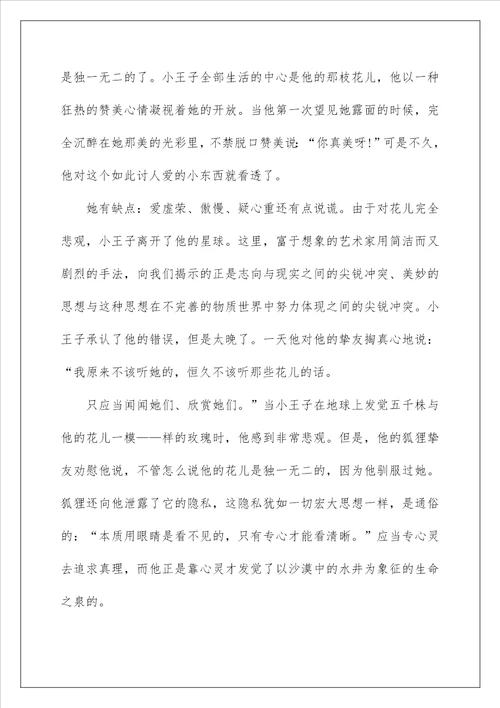 是独一无二的了。小王子全部生活的中心是他的那枝花儿，他以一种狂热的赞美心情凝视着她的开放。当他第一次望见她露面的时候，完全沉醉在她那美的光彩里，不禁脱口赞美说：“你真美呀!”可是不久，他对这个如此讨人爱的小东西就看透了。

她有缺点：爱虚荣、傲慢、疑心重还有点说谎。由于对花儿完全悲观，小王子离开了他的星球。这里，富于想象的艺术家用简洁而又剧烈的手法，向我们揭示的正是志向与现实之间的尖锐冲突、美妙的思想与这种思想在不完善的物质世界中努力体现之间的尖锐冲突。小王子承认了他的错误，但是太晚了。一天他对他的挚友掏真心地说：“我原来不该听她的，恒久不该听那些花儿的话。

只应当闻闻她们、欣赏她们。”当小王子在地球上发觉五千株与他的花儿一模——样的玫瑰时，他感到非常悲观。但是，他的狐狸挚友劝慰他说，不管怎么说他的花儿是独一无二的，因为他驯服过她。狐狸还向他泄露了它的隐私，这隐私犹如一切宏大思想一样，是通俗的：“本质用眼睛是看不见的，只有专心才能看清晰。”应当专心灵去追求真理，而他正是靠心灵才发觉了以沙漠中的水井为象征的生命之泉的。